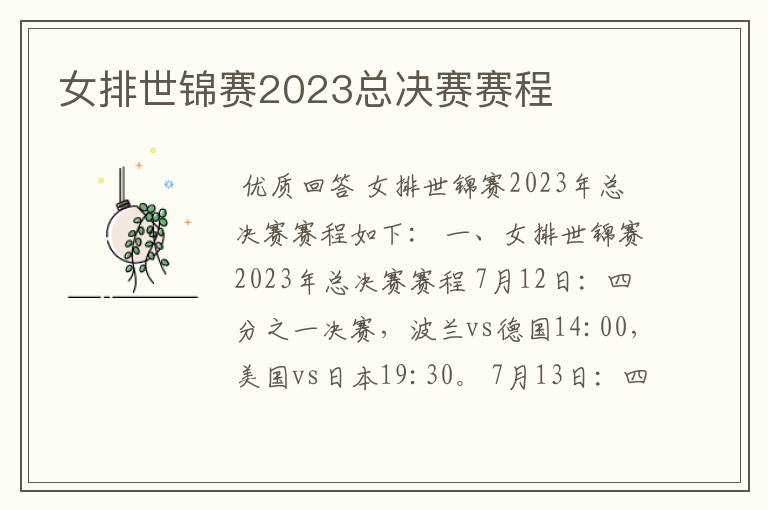 女排世锦赛2023总决赛赛程

优质回答 女排世锦赛2023年总决赛赛程如下： 一、女排世锦赛2023年总决赛赛程 7月12日：四分之一决赛，波兰vs德国14:00，美国vs日本19:30。 7月13日：四